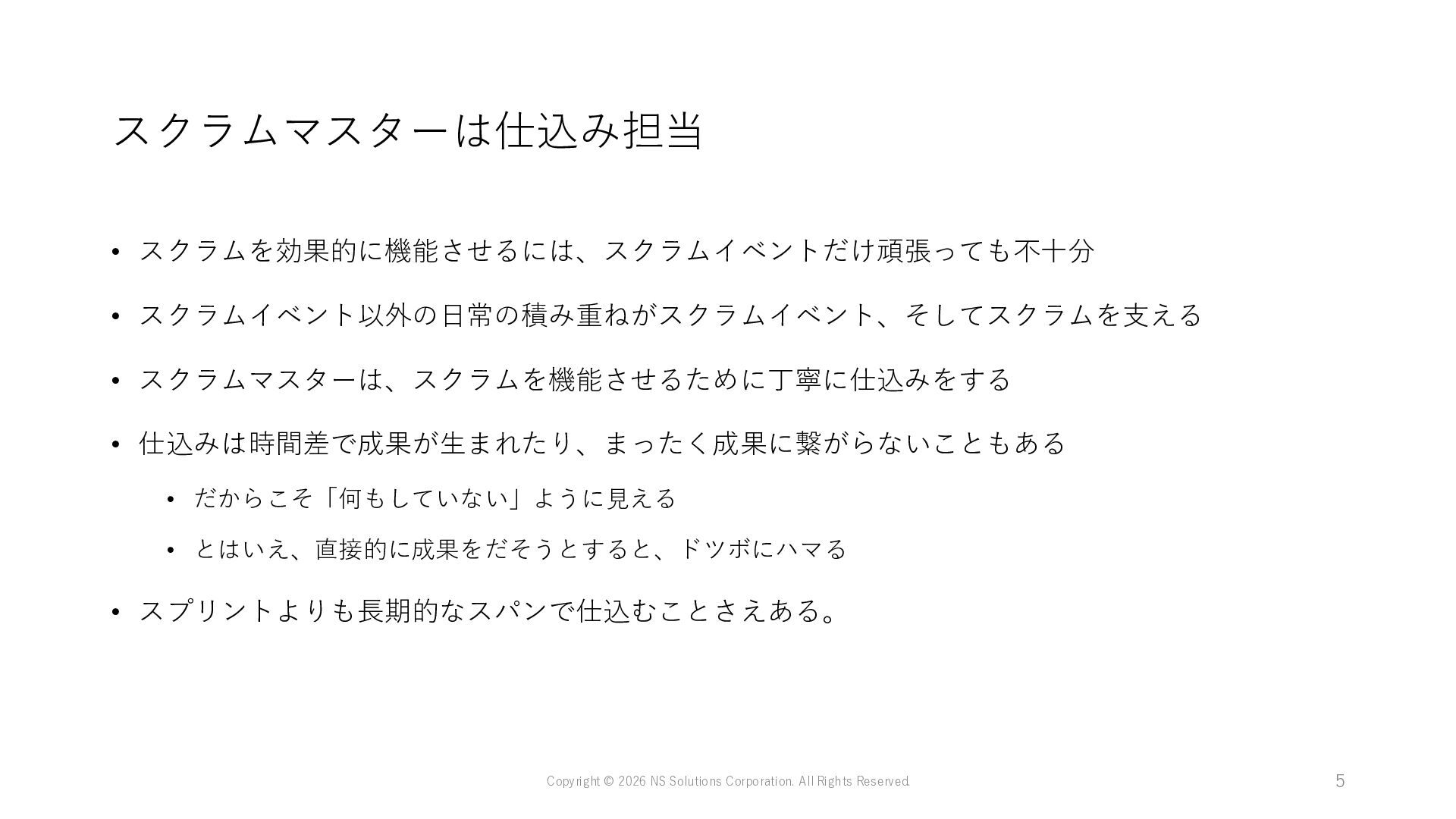 スクラムマスターは仕込み担当

• スクラムを効果的に機能させるには、スクラムイベントだけ頑張っても不十分

• スクラムイベント以外の日常の積み重ねがスクラムイベント、そしてスクラムを支える

• スクラムマスターは、スクラムを機能させるために丁寧に仕込みをする

• 仕込みは時間差で成果が生まれたり、まったく成果に繋がらないこともある

• だからこそ「何もしていない」ように見える

• とはいえ、直接的に成果をだそうとすると、ドツボにハマる

• スプリントよりも長期的なスパンで仕込むことさえある。

Copyright © 2026 NS Solutions Corporation. All Rights Reserved.

5